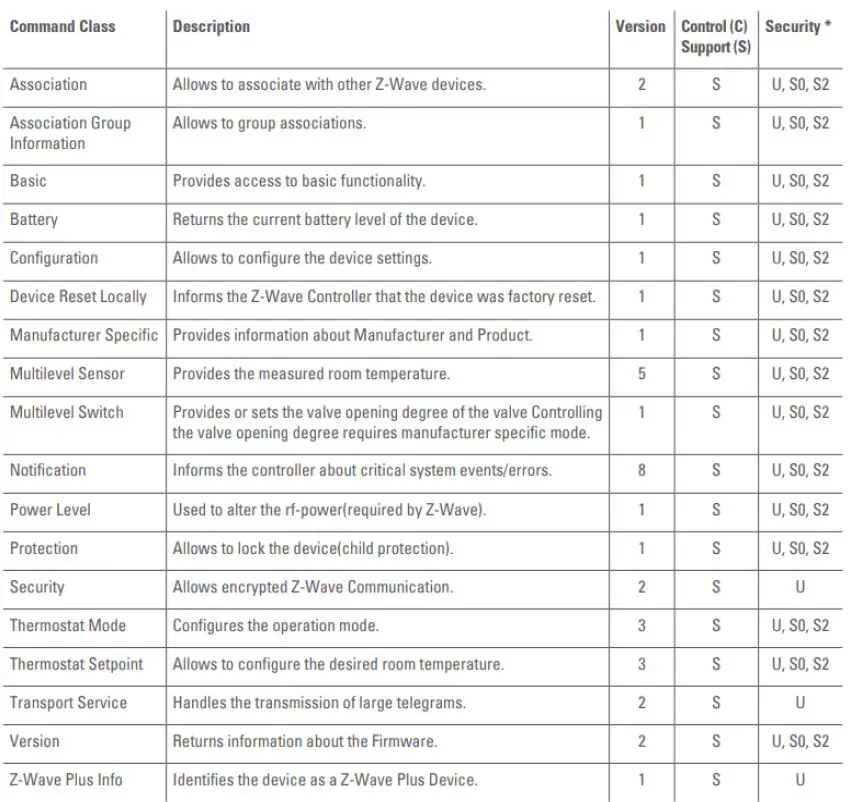 | Command Class | Description | Version | Control (C) Support (S) | Security * |
|---|---|---|---|---|
| Association | Allows to associate with other Z-Wave devices. | 2 | S | U, S0, S2 |
| Association Group Information | Allows to group associations. | 1 | S | U, S0, S2 |
| Basic | Provides access to basic functionality. | 1 | S | U, S0, S2 |
| Battery | Returns the current battery level of the device. | 1 | S | U, S0, S2 |
| Configuration | Allows to configure the device settings. | 1 | S | U, S0, S2 |
| Device Reset Locally | Informs the Z-Wave Controller that the device was factory reset. | 1 | S | U, S0, S2 |
| Manufacturer Specific | Provides information about Manufacturer and Product. | 1 | S | U, S0, S2 |
| Multilevel Sensor | Provides the measured room temperature. | 5 | S | U, S0, S2 |
| Multilevel Switch | Provides or sets the valve opening degree of the valve Controlling the valve opening degree requires manufacturer specific mode. | 1 | S | U, S0, S2 |
| Notification | Informs the controller about critical system events/errors. | 8 | S | U, S0, S2 |
| Power Level | Used to alter the rf-power(required by Z-Wave). | 1 | S | U, S0, S2 |
| Protection | Allows to lock the device(child protection). | 1 | S | U, S0, S2 |
| Security | Allows encrypted Z-Wave Communication. | 2 | S | U |
| Thermostat Mode | Configures the operation mode. | 3 | S | U, S0, S2 |
| Thermostat Setpoint | Allows to configure the desired room temperature. | 3 | S | U, S0, S2 |
| Transport Service | Handles the transmission of large telegrams. | 2 | S | U |
| Version | Returns information about the Firmware. | 2 | S | U, S0, S2 |
| Z-Wave Plus Info | Identifies the device as a Z-Wave Plus Device. | 1 | S | U |